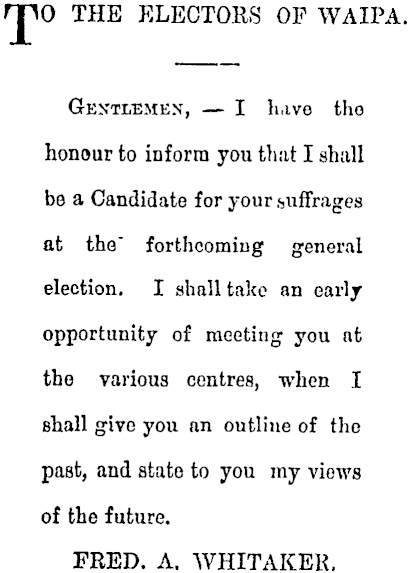 TO THE ELECTORS OF WAIPA.

GENTLEMEN, — I have the honour to inform you that I shall be a Candidate for your suffrages at the forthcoming general election. I shall take an early opportunity of meeting you at the various centres, when I shall give you an outline of the past, and state to you my views of the future.

FRED. A. WHITAKER.